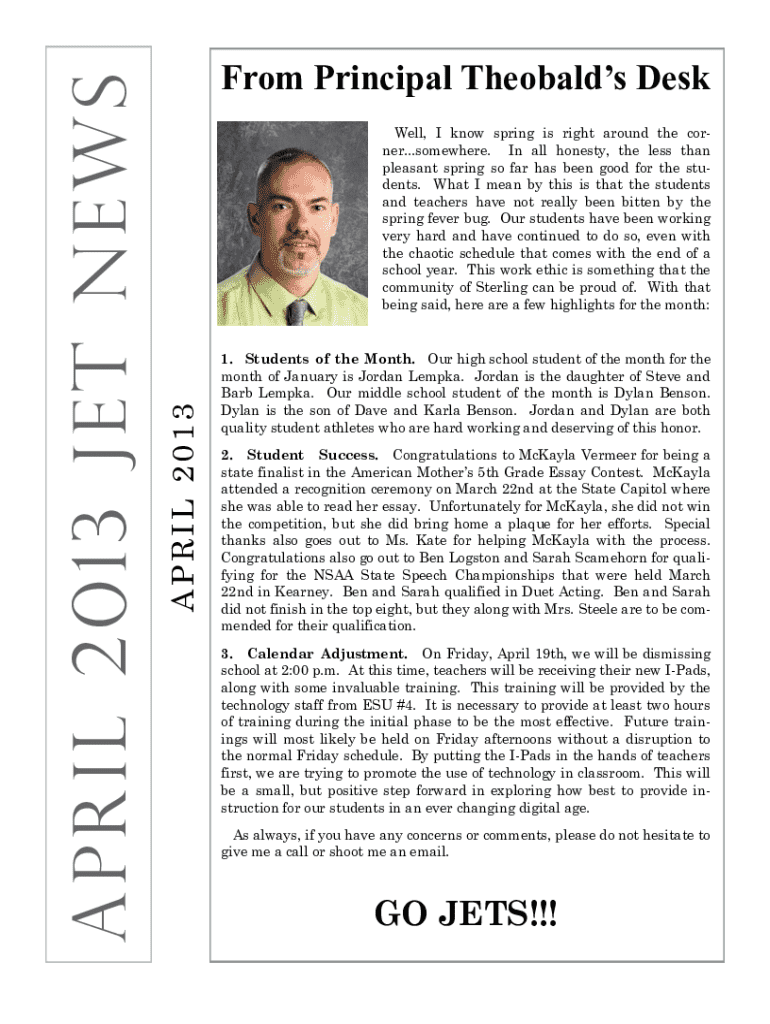 APRIL 2013 JET NEWS

APRIL 2013

From Principal Theobald's Desk

Well, I know spring is right around the corner...somewhere. In all honesty, the less than pleasant spring so far has been good for the students. What I mean by this is that the students and teachers have not really been bitten by the spring fever bug. Our students have been working very hard and have continued to do so, even with the chaotic schedule that comes with the end of a school year. This work ethic is something that the community of Sterling can be proud of. With that being said, here are a few highlights for the month:

1. Students of the Month. Our high school student of the month for the month of January is Jordan Lempka. Jordan is the daughter of Steve and Barb Lempka. Our middle school student of the month is Dylan Benson. Dylan is the son of Dave and Karla Benson. Jordan and Dylan are both quality student athletes who are hard working and deserving of this honor.

2. Student Success. Congratulations to McKayla Vermeer for being a state finalist in the American Mother's 5th Grade Essay Contest. McKayla attended a recognition ceremony on March 22nd at the State Capitol where she was able to read her essay. Unfortunately for McKayla, she did not win the competition, but she did bring home a plaque for her efforts. Special thanks also goes out to Ms. Kate for helping McKayla with the process. Congratulations also go out to Ben Logston and Sarah Scamehorn for qualifying for the NSAA State Speech Championships that were held March 22nd in Kearney. Ben and Sarah qualified in Duet Acting. Ben and Sarah did not finish in the top eight, but they along with Mrs. Steele are to be commended for their qualification.

3. Calendar Adjustment. On Friday, April 19th, we will be dismissing school at 2:00 p.m. At this time, teachers will be receiving their new I-Pads, along with some invaluable training. This training will be provided by the technology staff from ESU #4. It is necessary to provide at least two hours of training during the initial phase to be the most effective. Future trainings will most likely be held on Friday afternoons without a disruption to the normal Friday schedule. By putting the I-Pads in the hands of teachers first, we are trying to promote the use of technology in classroom. This will be a small, but positive step forward in exploring how best to provide instruction for our students in an ever changing digital age.

As always, if you have any concerns or comments, please do not hesitate to give me a call or shoot me an email.

GO JETS!!!